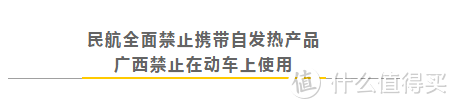 民航全面禁止携带自发热产品
广西禁止在动车上使用

值 什么值得买